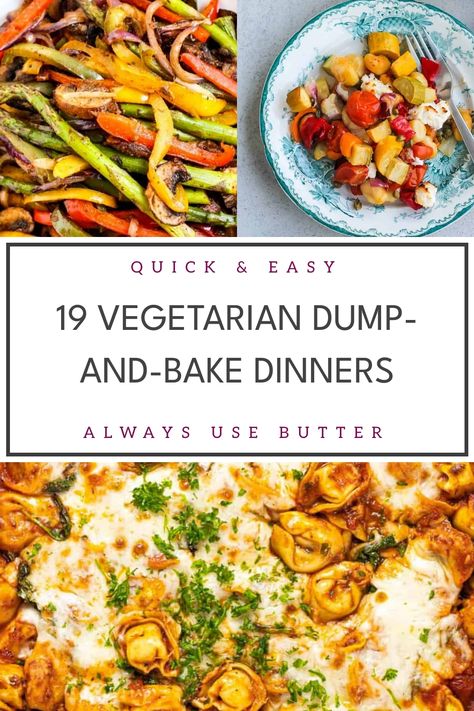 QUICK & EASY

19 VEGETARIAN DUMP-AND-BAKE DINNERS

ALWAYS USE BUTTER